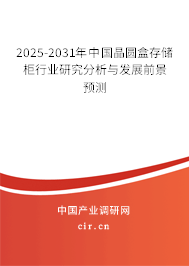 2025-2031年中国晶圆盒存储柜行业研究分析与发展前景预测

中国产业调研网

cir.cn